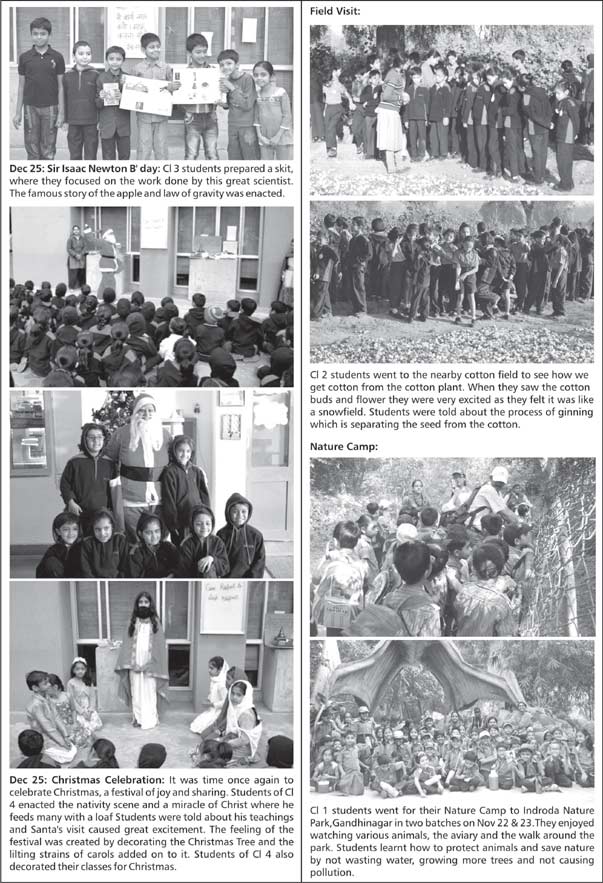 Dec 25: Sir Isaac Newton B' day: Cl 3 students prepared a skit, where they focused on the work done by this great scientist. The famous story of the apple and law of gravity was enacted.

Dec 25: Christmas Celebration: It was time once again to celebrate Christmas, a festival of joy and sharing. Students of Cl 4 enacted the nativity scene and a miracle of Christ where he feeds many with a loaf Students were told about his teachings and Santa's visit caused great excitement. The feeling of the festival was created by decorating the Christmas Tree and the lilting strains of carols added on to it. Students of Cl 4 also decorated their classes for Christmas.

Field Visit:

Cl 2 students went to the nearby cotton field to see how we get cotton from the cotton plant. When they saw the cotton buds and flower they were very excited as they felt it was like a snowfield. Students were told about the process of ginning which is separating the seed from the cotton.

Nature Camp:

Cl 1 students went for their Nature Camp to Indroda Nature Park,Gandhinagar in two batches on Nov 22 & 23.They enjoyed watching various animals, the aviary and the walk around the park. Students learnt how to protect animals and save nature by not wasting water, growing more trees and not causing pollution.